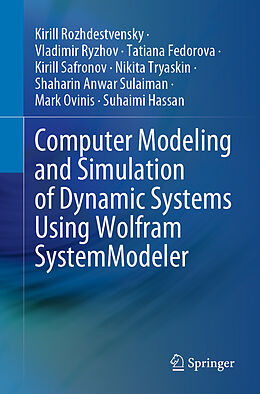 Kirill Rozhdestvensky · Vladimir Ryzhov · Tatiana Fedorova · Kirill Safronov · Nikita Tryaskin · Shaharin Anwar Sulaiman · Mark Ovinis · Suhaimi Hassan

Computer Modeling and Simulation of Dynamic Systems Using Wolfram SystemModeler

Springer